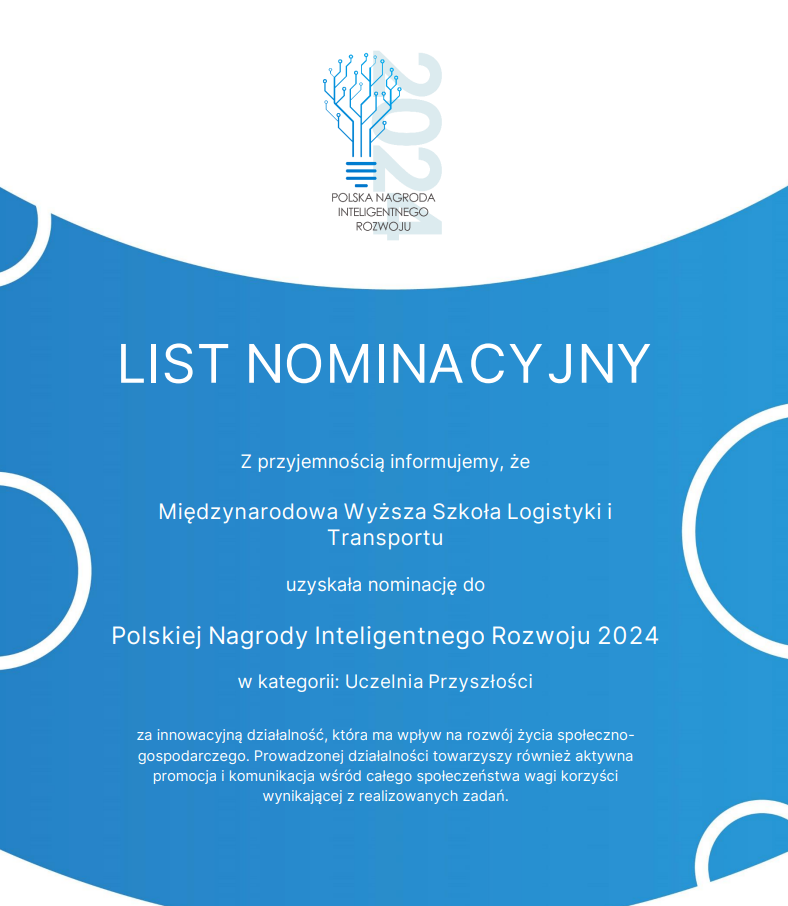 2024
POLSKA NAGRODA
INTELIGENTNEGO
ROZWOJU

LIST NOMINACYJNY

Z przyjemnością informujemy, że

Międzynarodowa Wyższa Szkoła Logistyki i Transportu

uzyskała nominację do

Polskiej Nagrody Inteligentnego Rozwoju 2024

w kategorii: Uczelnia Przyszłości

za innowacyjną działalność, która ma wpływ na rozwój życia społeczno-gospodarczego. Prowadzonej działalności towarzyszy również aktywna promocja i komunikacja wśród całego społeczeństwa wagi korzyści wynikającej z realizowanych zadań.